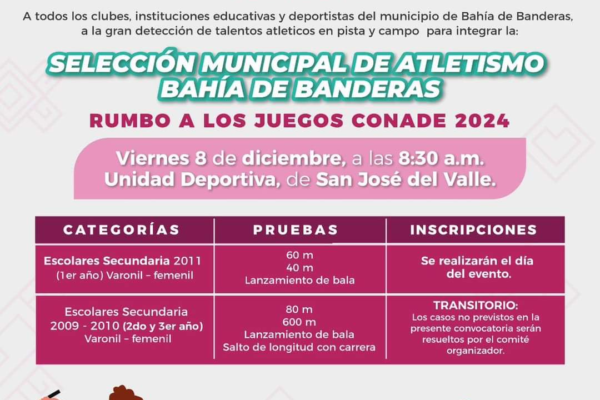 A todos los clubes, instituciones educativas y deportistas del municipio de Bahía de Banderas, a la gran detección de talentos atleticos en pista y campo para integrar la:

SELECCIÓN MUNICIPAL DE ATLETISMO
BAHÍA DE BANDERAS

RUMBO A LOS JUEGOS CONADE 2024

Viernes 8 de diciembre, a las 8:30 a.m.
Unidad Deportiva, de San José del Valle.

| CATEGORÍAS | PRUEBAS | INSCRIPCIONES |
|---|---|---|
| Escolares Secundaria 2011 (1er año) Varonil - femenil | 60 m 40 m Lanzamiento de bala | Se realizarán el día del evento. |
| Escolares Secundaria 2009 - 2010 (2do y 3er año) Varonil - femenil | 80 m 600 m Lanzamiento de bala Salto de longitud con carrera | TRANSITORIO: Los casos no previstos en la presente convocatoria serán resueltos por el comité organizador. |